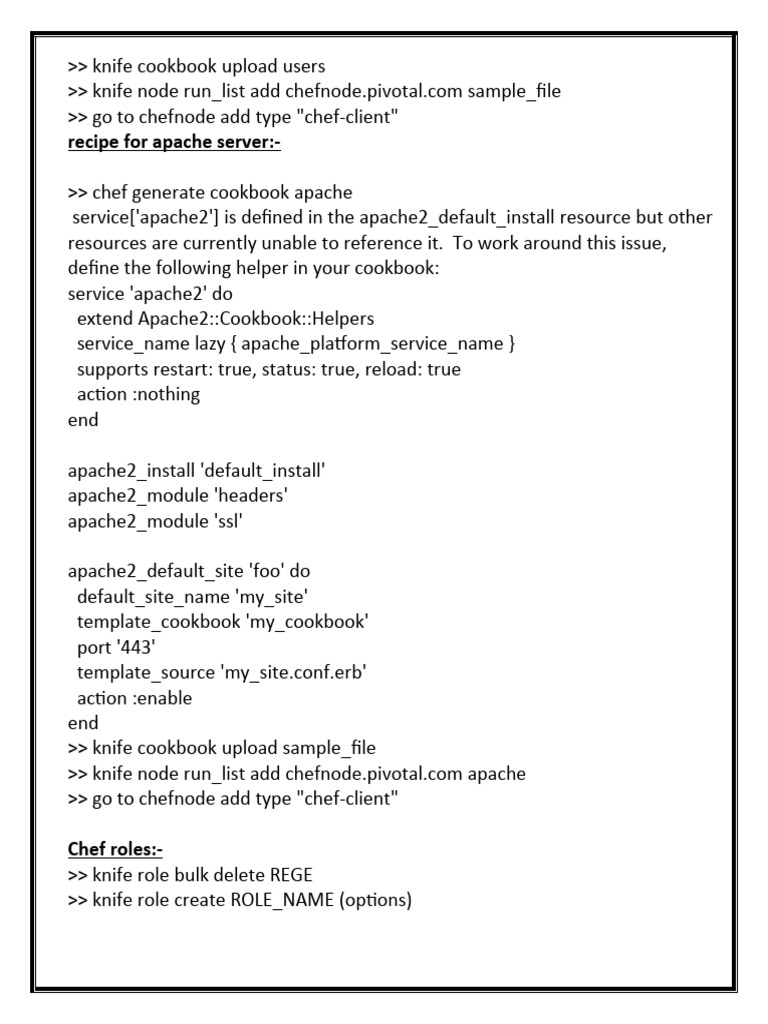 >> knife cookbook upload users
>> knife node run_list add chefnode.pivotal.com sample_file
>> go to chefnode add type "chef-client"
recipe for apache server:-

>> chef generate cookbook apache
service['apache2'] is defined in the apache2_default_install resource but other resources are currently unable to reference it. To work around this issue, define the following helper in your cookbook:
service 'apache2' do
 extend Apache2::Cookbook::Helpers
 service_name lazy { apache_platform_service_name }
 supports restart: true, status: true, reload: true
 action :nothing
end

apache2_install 'default_install'
apache2_module 'headers'
apache2_module 'ssl'

apache2_default_site 'foo' do
 default_site_name 'my_site'
 template_cookbook 'my_cookbook'
 port '443'
 template_source 'my_site.conf.erb'
 action :enable
end
>> knife cookbook upload sample_file
>> knife node run_list add chefnode.pivotal.com apache
>> go to chefnode add type "chef-client"

Chef roles:-
>> knife role bulk delete REGE
>> knife role create ROLE_NAME (options)